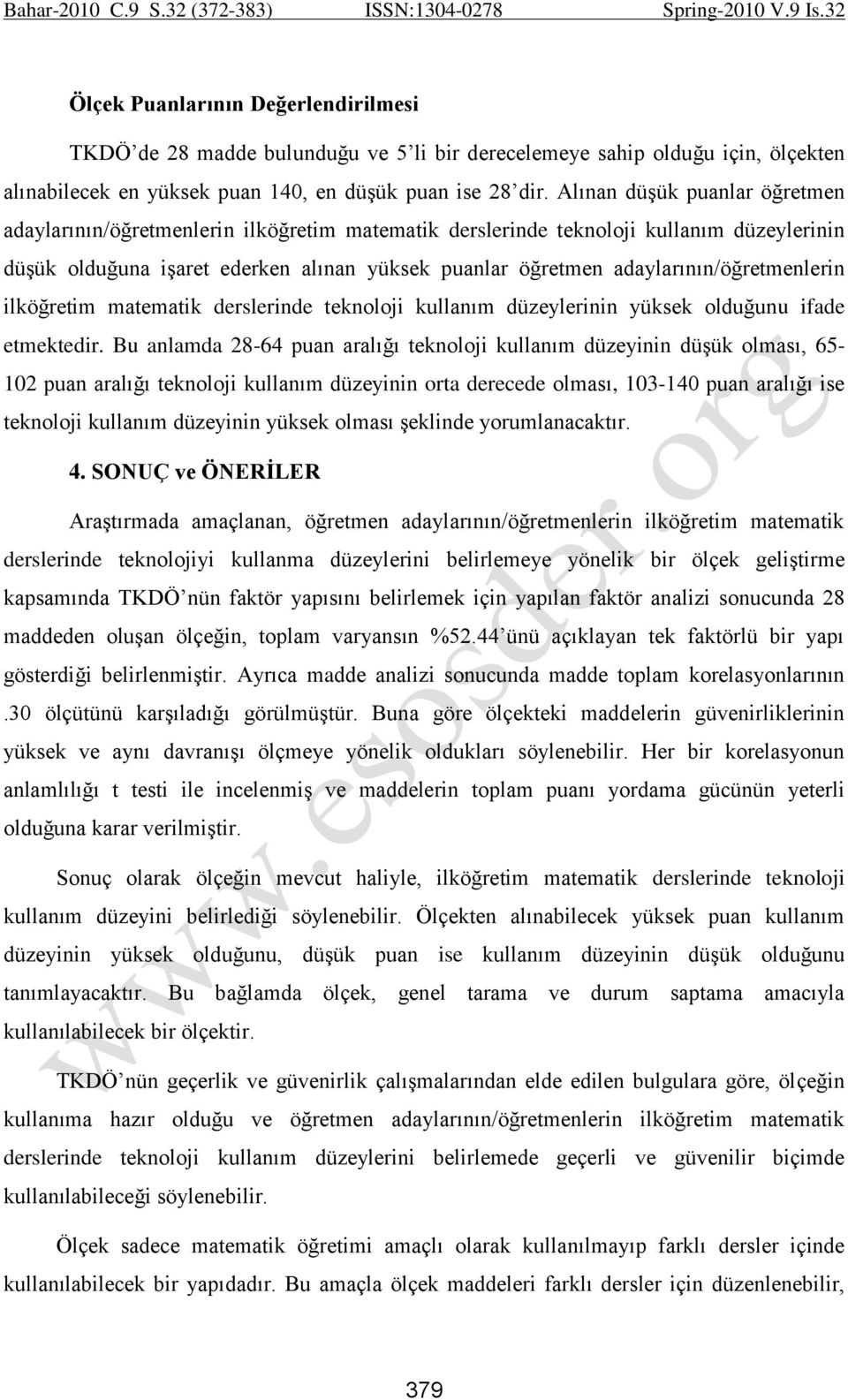 Bahar-2010 C.9 S.32 (372-383) ISSN:1304-0278 Spring-2010 V.9 Is.32

Ölçek Puanlarının Değerlendirilmesi

TKDÖ'de 28 madde bulunduğu ve 5'li bir derecelemeye sahip olduğu için, ölçekten alınabilecek en yüksek puan 140, en düşük puan ise 28'dir. Alınan düşük puanlar öğretmen adaylarının/öğretmenlerin ilköğretim matematik derslerinde teknoloji kullanım düzeylerinin düşük olduğuna işaret ederken alınan yüksek puanlar öğretmen adaylarının/öğretmenlerin ilköğretim matematik derslerinde teknoloji kullanım düzeylerinin yüksek olduğunu ifade etmektedir. Bu anlamda 28-64 puan aralığı teknoloji kullanım düzeyinin düşük olması, 65-102 puan aralığı teknoloji kullanım düzeyinin orta derecede olması, 103-140 puan aralığı ise teknoloji kullanım düzeyinin yüksek olması şeklinde yorumlanacaktır.

4. SONUÇ ve ÖNERİLER

Araştırmada amaçlanan, öğretmen adaylarının/öğretmenlerin ilköğretim matematik derslerinde teknolojiyi kullanma düzeylerini belirlemeye yönelik bir ölçek geliştirme kapsamında TKDÖ'nün faktör yapısını belirlemek için yapılan faktör analizi sonucunda 28 maddeden oluşan ölçeğin, toplam varyansın %52.44'ünü açıklayan tek faktörlü bir yapı gösterdiği belirlenmiştir. Ayrıca madde analizi sonucunda madde toplam korelasyonlarının .30 ölçütünü karşıladığı görülmüştür. Buna göre ölçekteki maddelerin güvenirliklerinin yüksek ve aynı davranışı ölçmeye yönelik oldukları söylenebilir. Her bir korelasyonun anlamlılığı t testi ile incelenmiş ve maddelerin toplam puanı yordama gücünün yeterli olduğuna karar verilmiştir.

Sonuç olarak ölçeğin mevcut haliyle, ilköğretim matematik derslerinde teknoloji kullanım düzeyini belirlediği söylenebilir. Ölçekten alınabilecek yüksek puan kullanım düzeyinin yüksek olduğunu, düşük puan ise kullanım düzeyinin düşük olduğunu tanımlayacaktır. Bu bağlamda ölçek, genel tarama ve durum saptama amacıyla kullanılabilecek bir ölçektir.

TKDÖ'nün geçerlik ve güvenirlik çalışmalarından elde edilen bulgulara göre, ölçeğin kullanıma hazır olduğu ve öğretmen adaylarının/öğretmenlerin ilköğretim matematik derslerinde teknoloji kullanım düzeylerini belirlemede geçerli ve güvenilir biçimde kullanılabileceği söylenebilir.

Ölçek sadece matematik öğretimi amaçlı olarak kullanılmayıp farklı dersler içinde kullanılabilecek bir yapıdadır. Bu amaçla ölçek maddeleri farklı dersler için düzenlenebilir,

www.esosder.org

379